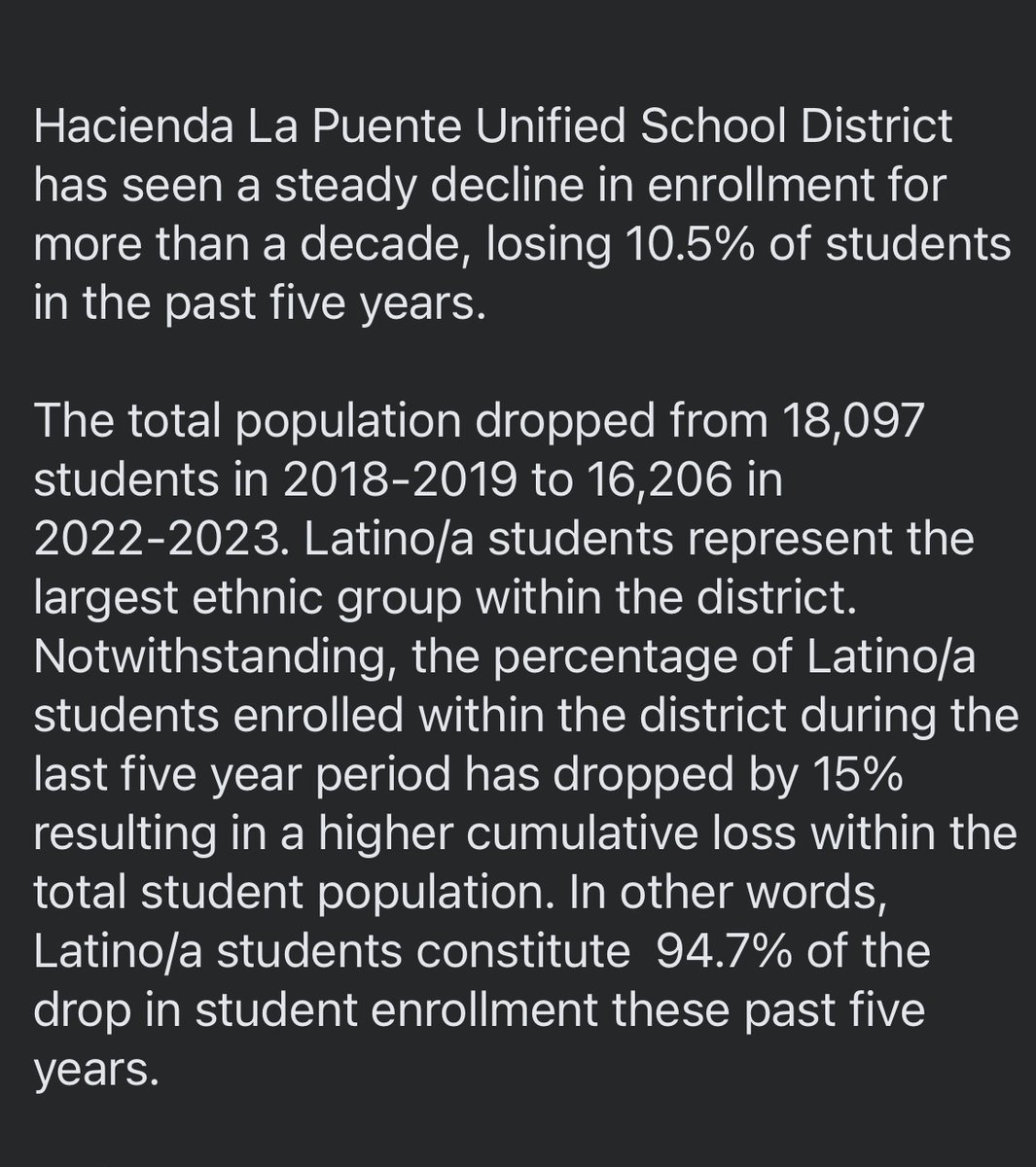 Hacienda La Puente Unified School District has seen a steady decline in enrollment for more than a decade, losing 10.5% of students in the past five years.

The total population dropped from 18,097 students in 2018-2019 to 16,206 in 2022-2023. Latino/a students represent the largest ethnic group within the district. Notwithstanding, the percentage of Latino/a students enrolled within the district during the last five year period has dropped by 15% resulting in a higher cumulative loss within the total student population. In other words, Latino/a students constitute 94.7% of the drop in student enrollment these past five years.